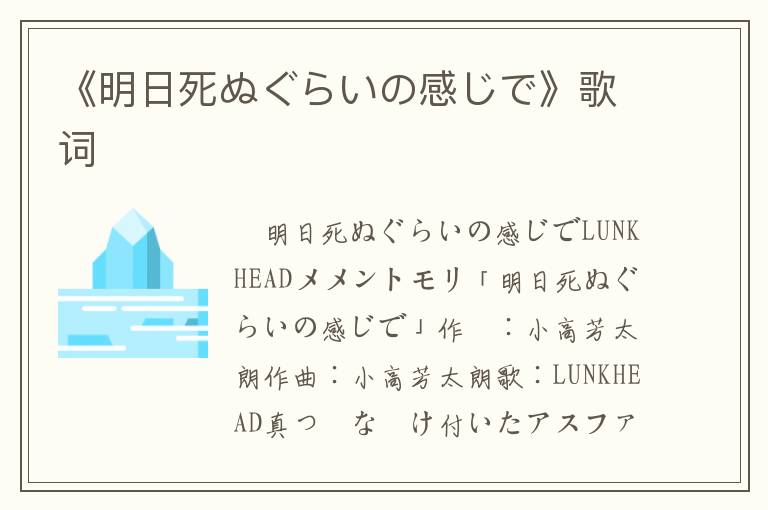 《明日死ぬぐらいの感じで》歌词

明日死ぬぐらいの感じでLUNKHEADメメントモリ「明日死ぬぐらいの感じで」作 ：小高芳太朗作曲：小高芳太朗歌：LUNKHEAD真つ な け付いたアスファ